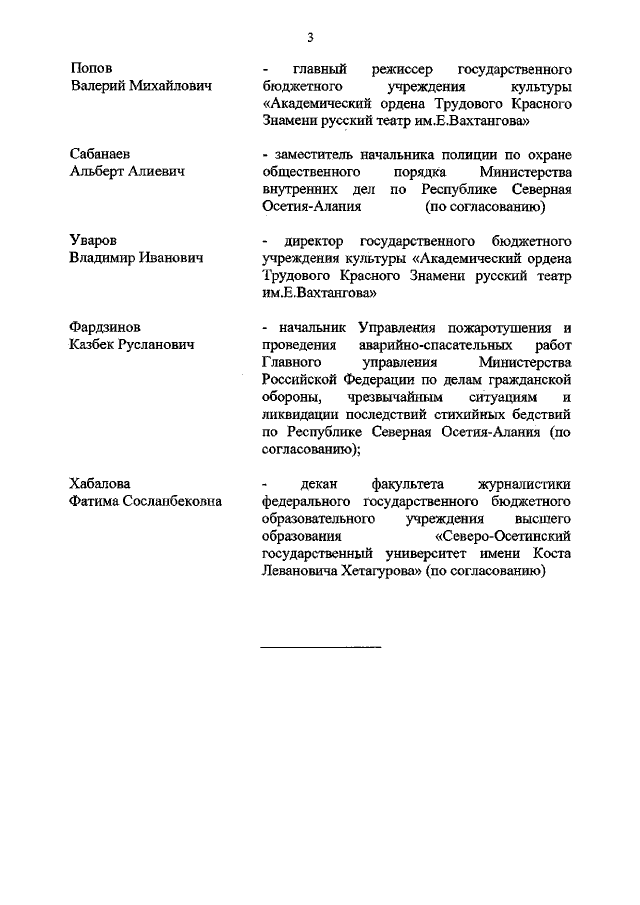 3

Попов Валерий Михайлович
- главный режиссер государственного бюджетного учреждения культуры «Академический ордена Трудового Красного Знамени русский театр им.Е.Вахтангова»

Сабанаев Альберт Алиевич
- заместитель начальника полиции по охране общественного порядка Министерства внутренних дел по Республике Северная Осетия-Алания (по согласованию)

Уваров Владимир Иванович
- директор государственного бюджетного учреждения культуры «Академический ордена Трудового Красного Знамени русский театр им.Е.Вахтангова»

Фардзинов Казбек Русланович
- начальник Управления пожаротушения и проведения аварийно-спасательных работ Главного управления Министерства Российской Федерации по делам гражданской обороны, чрезвычайным ситуациям и ликвидации последствий стихийных бедствий по Республике Северная Осетия-Алания (по согласованию);

Хабалова Фатима Сосланбековна
- декан факультета журналистики федерального государственного бюджетного образовательного учреждения высшего образования «Северо-Осетинский государственный университет имени Коста Левановича Хетагурова» (по согласованию)